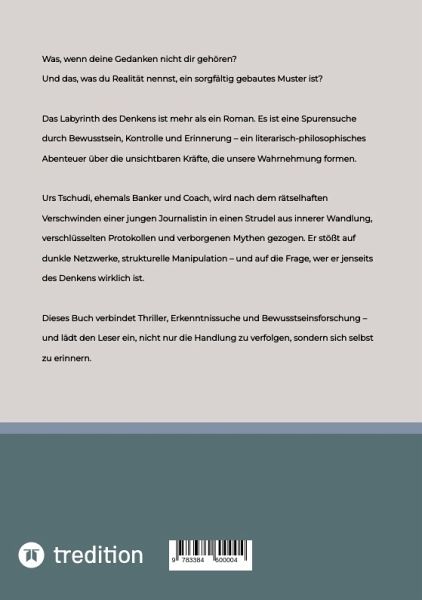 Was, wenn deine Gedanken nicht dir gehören?
Und das, was du Realität nennst, ein sorgfältig gebautes Muster ist?

Das Labyrinth des Denkens ist mehr als ein Roman. Es ist eine Spurensuche durch Bewusstsein, Kontrolle und Erinnerung – ein literarisch-philosophisches Abenteuer über die unsichtbaren Kräfte, die unsere Wahrnehmung formen.

Urs Tschudi, ehemals Banker und Coach, wird nach dem rätselhaften Verschwinden einer jungen Journalistin in einen Strudel aus innerer Wandlung, verschlüsselten Protokollen und verborgenen Mythen gezogen. Er stößt auf dunkle Netzwerke, strukturelle Manipulation – und auf die Frage, wer er jenseits des Denkens wirklich ist.

Dieses Buch verbindet Thriller, Erkenntnissuche und Bewusstseinsforschung – und lädt den Leser ein, nicht nur die Handlung zu verfolgen, sondern sich selbst zu erinnern.

tredition

9 783384 600004